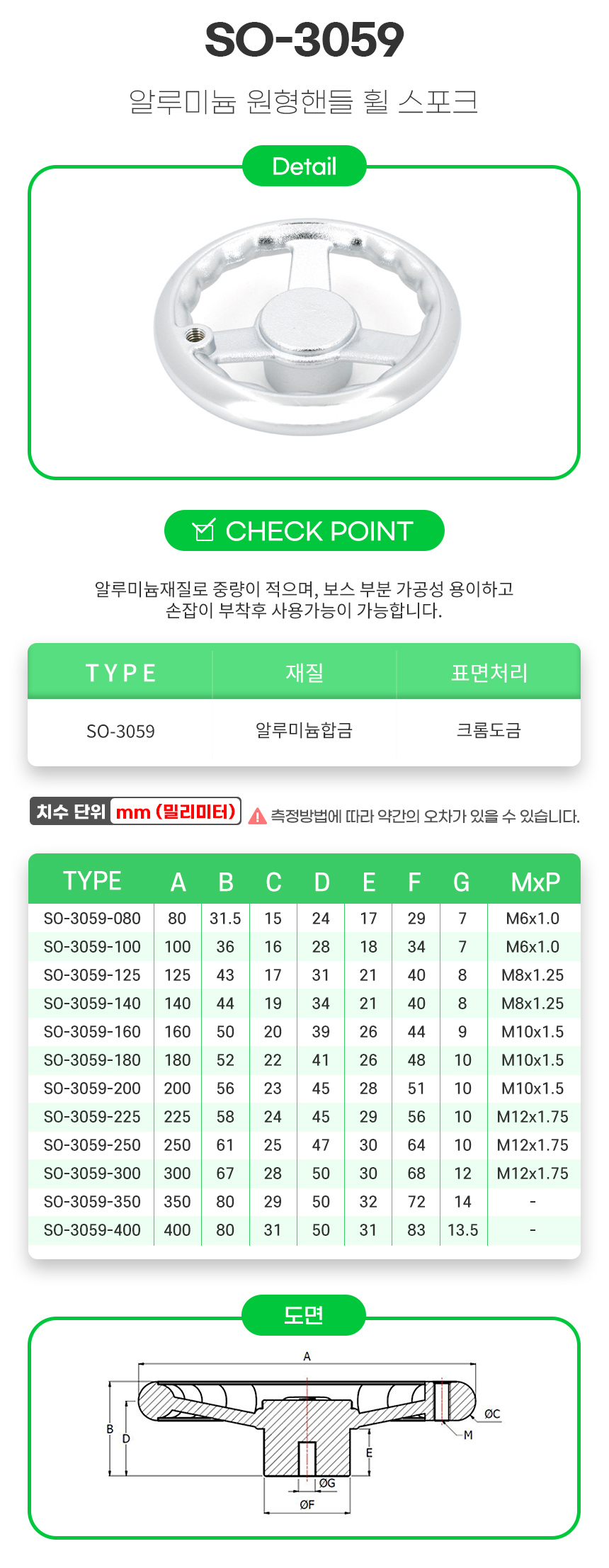 SO-3059

알루미늄 원형핸들 휠 스포크

Detail

CHECK POINT

알루미늄재질로 중량이 적으며, 보스 부분 가공성 용이하고 손잡이 부착후 사용가능이 가능합니다.

| TYPE | 재질 | 표면처리 |
|---|---|---|
| SO-3059 | 알루미늄합금 | 크롬도금 |

치수 단위 mm (밀리미터) 측정방법에 따라 약간의 오차가 있을 수 있습니다.

| TYPE | A | B | C | D | E | F | G | MxP |
|---|---|---|---|---|---|---|---|---|
| SO-3059-080 | 80 | 31.5 | 15 | 24 | 17 | 29 | 7 | M6x1.0 |
| SO-3059-100 | 100 | 36 | 16 | 28 | 18 | 34 | 7 | M6x1.0 |
| SO-3059-125 | 125 | 43 | 17 | 31 | 21 | 40 | 8 | M8x1.25 |
| SO-3059-140 | 140 | 44 | 19 | 34 | 21 | 40 | 8 | M8x1.25 |
| SO-3059-160 | 160 | 50 | 20 | 39 | 26 | 44 | 9 | M10x1.5 |
| SO-3059-180 | 180 | 52 | 22 | 41 | 26 | 48 | 10 | M10x1.5 |
| SO-3059-200 | 200 | 56 | 23 | 45 | 28 | 51 | 10 | M10x1.5 |
| SO-3059-225 | 225 | 58 | 24 | 45 | 29 | 56 | 10 | M12x1.75 |
| SO-3059-250 | 250 | 61 | 25 | 47 | 30 | 64 | 10 | M12x1.75 |
| SO-3059-300 | 300 | 67 | 28 | 50 | 30 | 68 | 12 | M12x1.75 |
| SO-3059-350 | 350 | 80 | 29 | 50 | 32 | 72 | 14 | - |
| SO-3059-400 | 400 | 80 | 31 | 50 | 31 | 83 | 13.5 | - |

도면

A
B
D
E
ØC
M
ØG
ØF